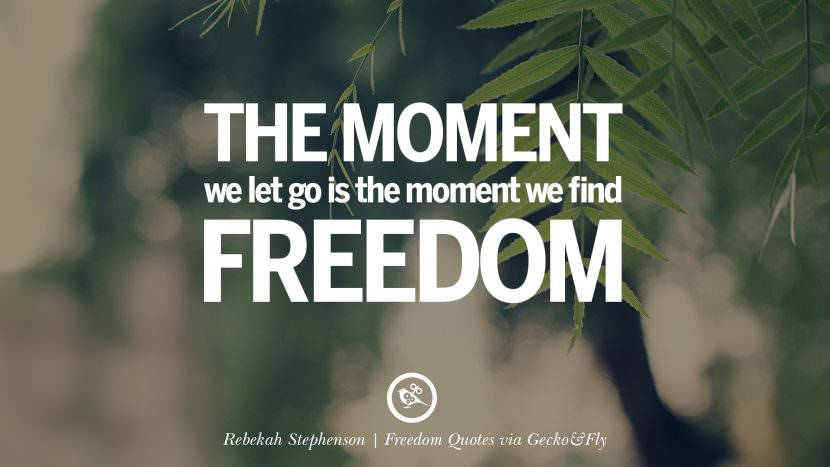 THE MOMENT
we let go is the moment we find
FREEDOM

Rebekah Stephenson | Freedom Quotes via Gecko&Fly